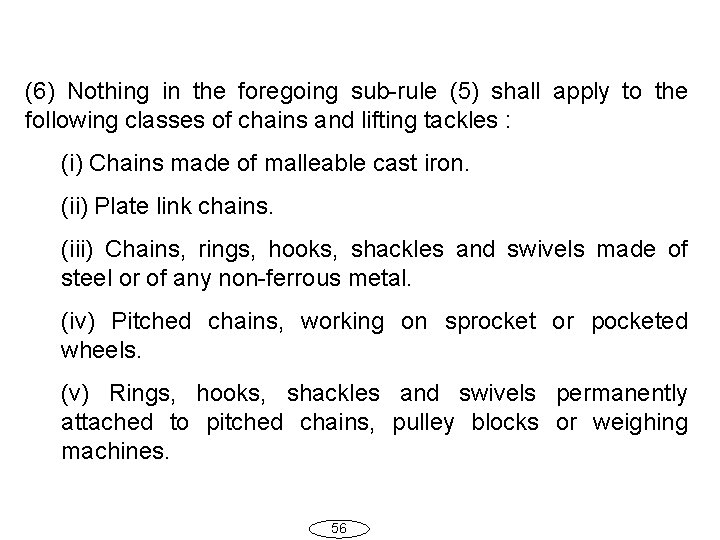 (6) Nothing in the foregoing sub-rule (5) shall apply to the following classes of chains and lifting tackles :

(i) Chains made of malleable cast iron.

(ii) Plate link chains.

(iii) Chains, rings, hooks, shackles and swivels made of steel or of any non-ferrous metal.

(iv) Pitched chains, working on sprocket or pocketed wheels.

(v) Rings, hooks, shackles and swivels permanently attached to pitched chains, pulley blocks or weighing machines.

56